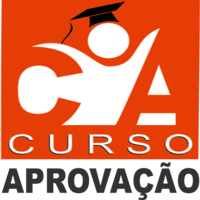 CA
CURSO
APROVAÇÃO